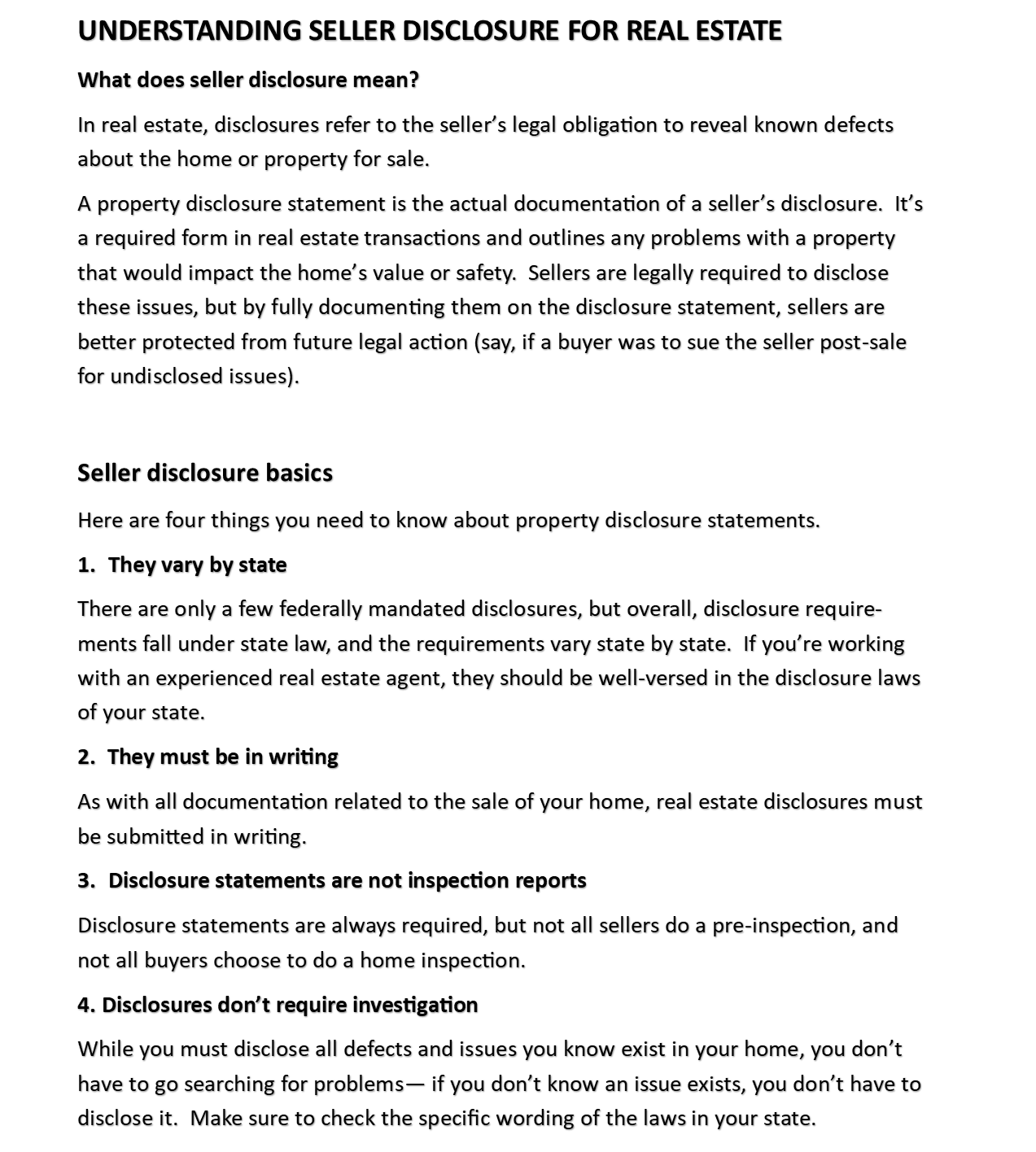 UNDERSTANDING SELLER DISCLOSURE FOR REAL ESTATE

What does seller disclosure mean?

In real estate, disclosures refer to the seller's legal obligation to reveal known defects about the home or property for sale.

A property disclosure statement is the actual documentation of a seller's disclosure. It's a required form in real estate transactions and outlines any problems with a property that would impact the home's value or safety. Sellers are legally required to disclose these issues, but by fully documenting them on the disclosure statement, sellers are better protected from future legal action (say, if a buyer was to sue the seller post-sale for undisclosed issues).

Seller disclosure basics

Here are four things you need to know about property disclosure statements.

1. They vary by state

There are only a few federally mandated disclosures, but overall, disclosure requirements fall under state law, and the requirements vary state by state. If you're working with an experienced real estate agent, they should be well-versed in the disclosure laws of your state.

2. They must be in writing

As with all documentation related to the sale of your home, real estate disclosures must be submitted in writing.

3. Disclosure statements are not inspection reports

Disclosure statements are always required, but not all sellers do a pre-inspection, and not all buyers choose to do a home inspection.

4. Disclosures don't require investigation

While you must disclose all defects and issues you know exist in your home, you don't have to go searching for problems— if you don't know an issue exists, you don't have to disclose it. Make sure to check the specific wording of the laws in your state.